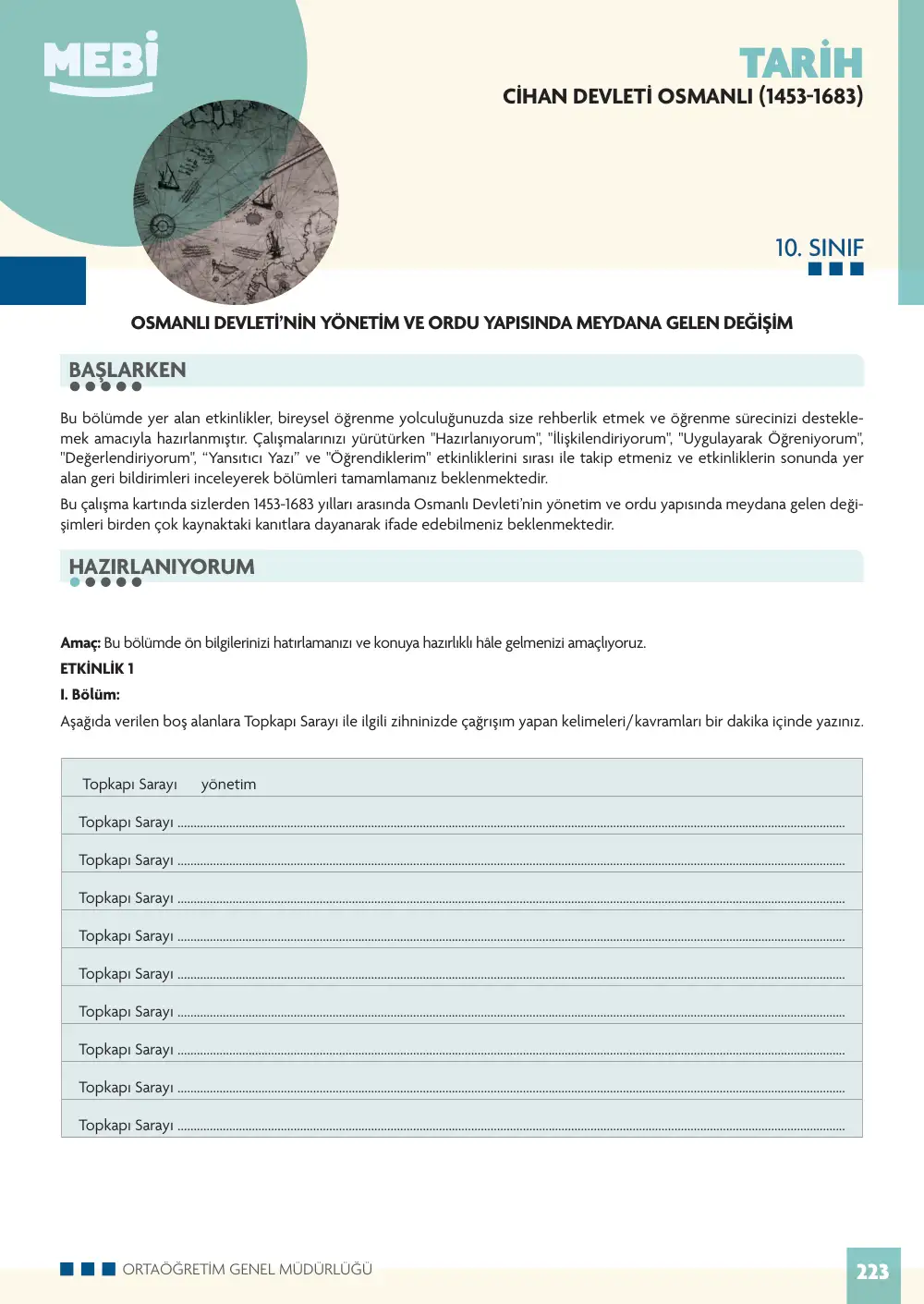 MEBİ

TARİH
CİHAN DEVLETİ OSMANLI (1453-1683)

10. SINIF

OSMANLI DEVLETİ'NİN YÖNETİM VE ORDU YAPISINDA MEYDANA GELEN DEĞİŞİM

BAŞLARKEN

Bu bölümde yer alan etkinlikler, bireysel öğrenme yolculuğunuzda size rehberlik etmek ve öğrenme sürecinizi desteklemek amacıyla hazırlanmıştır. Çalışmalarınızı yürütürken "Hazırlanıyorum", "İlişkilendiriyorum", "Uygulayarak Öğreniyorum", "Değerlendiriyorum", "Yansıtıcı Yazı" ve "Öğrendiklerim" etkinliklerini sırası ile takip etmeniz ve etkinliklerin sonunda yer alan geri bildirimleri inceleyerek bölümleri tamamlamanız beklenmektedir.

Bu çalışma kartında sizlerden 1453-1683 yılları arasında Osmanlı Devleti'nin yönetim ve ordu yapısında meydana gelen değişimleri birden çok kaynaktaki kanıtlara dayanarak ifade edebilmeniz beklenmektedir.

HAZIRLANIYORUM

Amaç: Bu bölümde ön bilgilerinizi hatırlamanızı ve konuya hazırlıklı hâle gelmenizi amaçlıyoruz.

ETKİNLİK 1

I. Bölüm:

Aşağıda verilen boş alanlara Topkapı Sarayı ile ilgili zihninizde çağrışım yapan kelimeleri/kavramları bir dakika içinde yazınız.

Topkapı Sarayı yönetim
Topkapı Sarayı ____
Topkapı Sarayı ____
Topkapı Sarayı ____
Topkapı Sarayı ____
Topkapı Sarayı ____
Topkapı Sarayı ____
Topkapı Sarayı ____
Topkapı Sarayı ____
Topkapı Sarayı ____

ORTAÖĞRETİM GENEL MÜDÜRLÜĞÜ

223